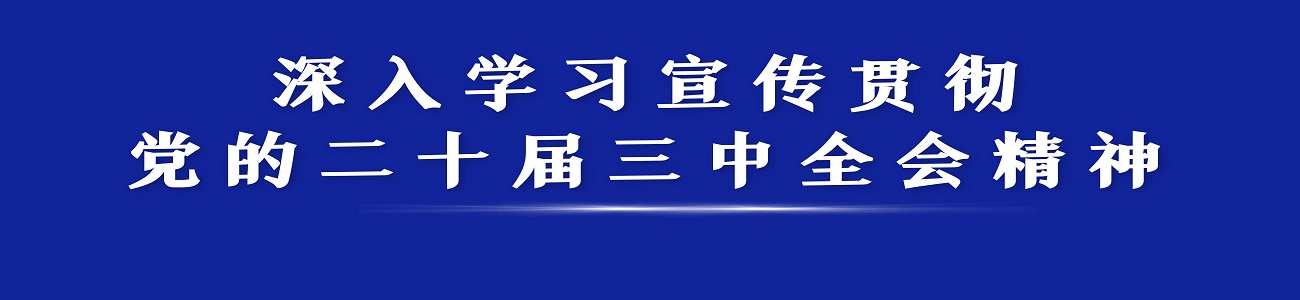 深入学习宣传贯彻
党的二十届三中全会精神